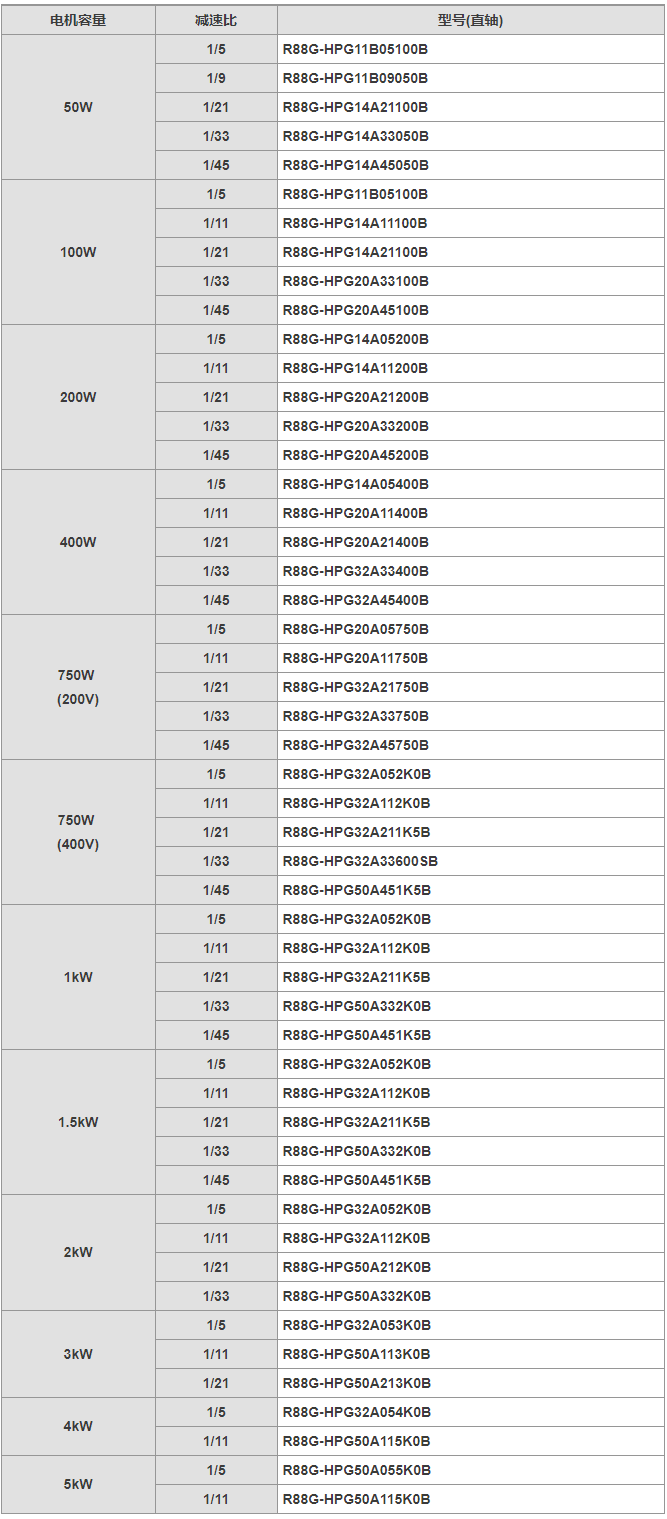 | 电机容量 | 减速比 | 型号(直轴) |
|---|---|---|
| 50W | 1/5 | R88G-HPG11B05100B |
| | 1/9 | R88G-HPG11B09050B |
| | 1/21 | R88G-HPG14A21100B |
| | 1/33 | R88G-HPG14A33050B |
| | 1/45 | R88G-HPG14A45050B |
| 100W | 1/5 | R88G-HPG11B05100B |
| | 1/11 | R88G-HPG14A11100B |
| | 1/21 | R88G-HPG14A21100B |
| | 1/33 | R88G-HPG20A33100B |
| | 1/45 | R88G-HPG20A45100B |
| 200W | 1/5 | R88G-HPG14A05200B |
| | 1/11 | R88G-HPG14A11200B |
| | 1/21 | R88G-HPG20A21200B |
| | 1/33 | R88G-HPG20A33200B |
| | 1/45 | R88G-HPG20A45200B |
| 400W | 1/5 | R88G-HPG14A05400B |
| | 1/11 | R88G-HPG20A11400B |
| | 1/21 | R88G-HPG20A21400B |
| | 1/33 | R88G-HPG32A33400B |
| | 1/45 | R88G-HPG32A45400B |
| 750W (200V) | 1/5 | R88G-HPG20A05750B |
| | 1/11 | R88G-HPG20A11750B |
| | 1/21 | R88G-HPG32A21750B |
| | 1/33 | R88G-HPG32A33750B |
| | 1/45 | R88G-HPG32A45750B |
| 750W (400V) | 1/5 | R88G-HPG32A052K0B |
| | 1/11 | R88G-HPG32A112K0B |
| | 1/21 | R88G-HPG32A211K5B |
| | 1/33 | R88G-HPG32A33600SB |
| | 1/45 | R88G-HPG50A451K5B |
| 1kW | 1/5 | R88G-HPG32A052K0B |
| | 1/11 | R88G-HPG32A112K0B |
| | 1/21 | R88G-HPG32A211K5B |
| | 1/33 | R88G-HPG50A332K0B |
| | 1/45 | R88G-HPG50A451K5B |
| 1.5kW | 1/5 | R88G-HPG32A052K0B |
| | 1/11 | R88G-HPG32A112K0B |
| | 1/21 | R88G-HPG32A211K5B |
| | 1/33 | R88G-HPG50A332K0B |
| | 1/45 | R88G-HPG50A451K5B |
| 2kW | 1/5 | R88G-HPG32A052K0B |
| | 1/11 | R88G-HPG32A112K0B |
| | 1/21 | R88G-HPG50A212K0B |
| | 1/33 | R88G-HPG50A332K0B |
| 3kW | 1/5 | R88G-HPG32A053K0B |
| | 1/11 | R88G-HPG50A113K0B |
| | 1/21 | R88G-HPG50A213K0B |
| 4kW | 1/5 | R88G-HPG32A054K0B |
| | 1/11 | R88G-HPG50A115K0B |
| 5kW | 1/5 | R88G-HPG50A055K0B |
| | 1/11 | R88G-HPG50A115K0B |